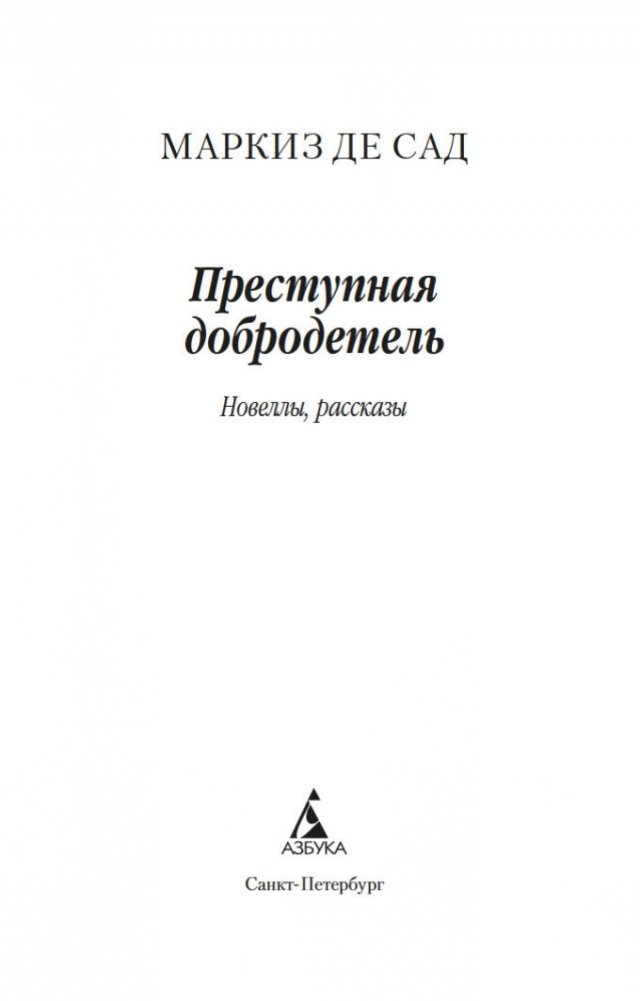 МАРКИЗ ДЕ САД

Преступная
добродетель

Новеллы, рассказы

АЗБУКА

Санкт-Петербург